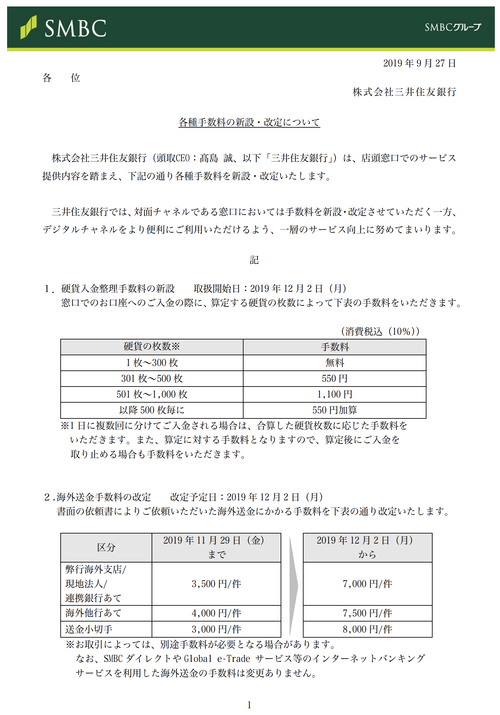 SMBC

SMBCグループ

2019 年 9 月 27 日

各　位

株式会社三井住友銀行

各種手数料の新設・改定について

株式会社三井住友銀行（頭取CEO：髙島 誠、以下「三井住友銀行」）は、店頭窓口でのサービス提供内容を踏まえ、下記の通り各種手数料を新設・改定いたします。

三井住友銀行では、対面チャネルである窓口においては手数料を新設・改定させていただく一方、デジタルチャネルをより便利にご利用いただけるよう、一層のサービス向上に努めてまいります。

記

1．硬貨入金整理手数料の新設　　取扱開始日：2019 年 12 月 2 日（月）
窓口でのお口座へのご入金の際に、算定する硬貨の枚数によって下表の手数料をいただきます。

（消費税込（10%））

| 硬貨の枚数※ | 手数料 |
|---|---|
| 1 枚～300 枚 | 無料 |
| 301 枚～500 枚 | 550 円 |
| 501 枚～1,000 枚 | 1,100 円 |
| 以降 500 枚毎に | 550 円加算 |

※1 日に複数回に分けてご入金される場合は、合算した硬貨枚数に応じた手数料をいただきます。また、算定に対する手数料となりますので、算定後にご入金を取り止める場合も手数料をいただきます。

2．海外送金手数料の改定　　改定予定日：2019 年 12 月 2 日（月）
書面の依頼書によりご依頼いただいた海外送金にかかる手数料を下表の通り改定いたします。

| 区分 | 2019 年 11 月 29 日（金）まで | 2019 年 12 月 2 日（月）から |
|---|---|---|
| 弊行海外支店/現地法人/連携銀行あて | 3,500 円/件 | 7,000 円/件 |
| 海外他行あて | 4,000 円/件 | 7,500 円/件 |
| 送金小切手 | 3,000 円/件 | 8,000 円/件 |

※お取引によっては、別途手数料が必要となる場合があります。
なお、SMBC ダイレクトや Global e-Trade サービス等のインターネットバンキングサービスを利用した海外送金の手数料は変更ありません。

1